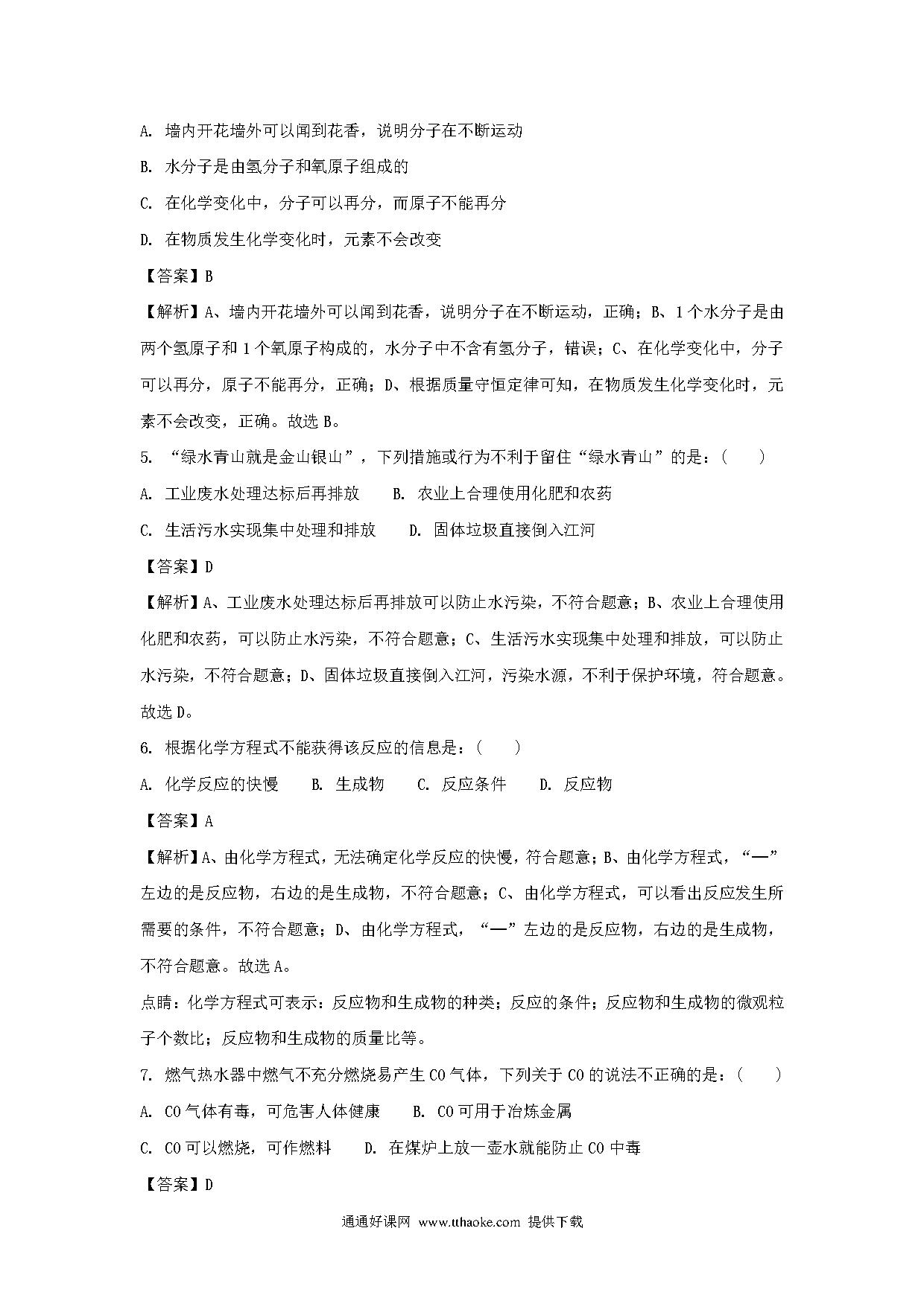 A. 墙内开花墙外可以闻到花香，说明分子在不断运动

B. 水分子是由氢分子和氧原子组成的

C. 在化学变化中，分子可以再分，而原子不能再分

D. 在物质发生化学变化时，元素不会改变

【答案】B

【解析】A、墙内开花墙外可以闻到花香，说明分子在不断运动，正确；B、1个水分子是由两个氢原子和1个氧原子构成的，水分子中不含有氢分子，错误；C、在化学变化中，分子可以再分，原子不能再分，正确；D、根据质量守恒定律可知，在物质发生化学变化时，元素不会改变，正确。故选B。

5. “绿水青山就是金山银山”，下列措施或行为不利于留住“绿水青山”的是：(　　)

A. 工业废水处理达标后再排放　　B. 农业上合理使用化肥和农药

C. 生活污水实现集中处理和排放　　D. 固体垃圾直接倒入江河

【答案】D

【解析】A、工业废水处理达标后再排放可以防止水污染，不符合题意；B、农业上合理使用化肥和农药，可以防止水污染，不符合题意；C、生活污水实现集中处理和排放，可以防止水污染，不符合题意；D、固体垃圾直接倒入江河，污染水源，不利于保护环境，符合题意。故选D。

6. 根据化学方程式不能获得该反应的信息是：(　　)

A. 化学反应的快慢　　B. 生成物　　C. 反应条件　　D. 反应物

【答案】A

【解析】A、由化学方程式，无法确定化学反应的快慢，符合题意；B、由化学方程式，“—”左边的是反应物，右边的是生成物，不符合题意；C、由化学方程式，可以看出反应发生所需要的条件，不符合题意；D、由化学方程式，“—”左边的是反应物，右边的是生成物，不符合题意。故选A。

点睛：化学方程式可表示：反应物和生成物的种类；反应的条件；反应物和生成物的微观粒子个数比；反应物和生成物的质量比等。

7. 燃气热水器中燃气不充分燃烧易产生CO气体，下列关于CO的说法不正确的是：(　　)

A. CO气体有毒，可危害人体健康　　B. CO可用于冶炼金属

C. CO可以燃烧，可作燃料　　D. 在煤炉上放一壶水就能防止CO中毒

【答案】D

通通好课网 www.tthaoke.com 提供下载